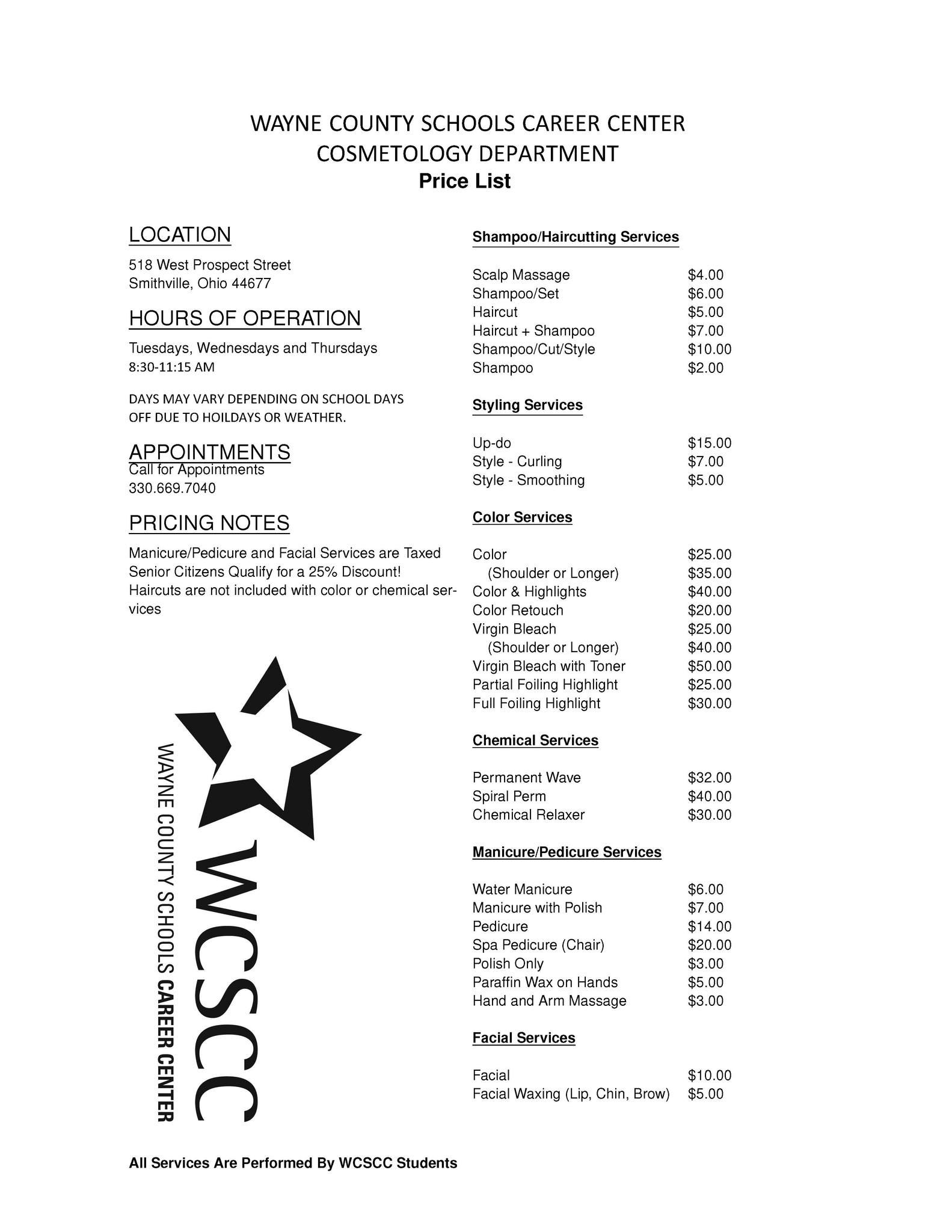 WAYNE COUNTY SCHOOLS CAREER CENTER
COSMETOLOGY DEPARTMENT
Price List

LOCATION

518 West Prospect Street
Smithville, Ohio 44677

HOURS OF OPERATION

Tuesdays, Wednesdays and Thursdays
8:30-11:15 AM

DAYS MAY VARY DEPENDING ON SCHOOL DAYS OFF DUE TO HOILDAYS OR WEATHER.

APPOINTMENTS
Call for Appointments
330.669.7040

PRICING NOTES

Manicure/Pedicure and Facial Services are Taxed
Senior Citizens Qualify for a 25% Discount!
Haircuts are not included with color or chemical services

WCSCC
WAYNE COUNTY SCHOOLS CAREER CENTER

Shampoo/Haircutting Services

Scalp Massage $4.00
Shampoo/Set $6.00
Haircut $5.00
Haircut + Shampoo $7.00
Shampoo/Cut/Style $10.00
Shampoo $2.00

Styling Services

Up-do $15.00
Style - Curling $7.00
Style - Smoothing $5.00

Color Services

Color $25.00
(Shoulder or Longer) $35.00
Color & Highlights $40.00
Color Retouch $20.00
Virgin Bleach $25.00
(Shoulder or Longer) $40.00
Virgin Bleach with Toner $50.00
Partial Foiling Highlight $25.00
Full Foiling Highlight $30.00

Chemical Services

Permanent Wave $32.00
Spiral Perm $40.00
Chemical Relaxer $30.00

Manicure/Pedicure Services

Water Manicure $6.00
Manicure with Polish $7.00
Pedicure $14.00
Spa Pedicure (Chair) $20.00
Polish Only $3.00
Paraffin Wax on Hands $5.00
Hand and Arm Massage $3.00

Facial Services

Facial $10.00
Facial Waxing (Lip, Chin, Brow) $5.00

All Services Are Performed By WCSCC Students